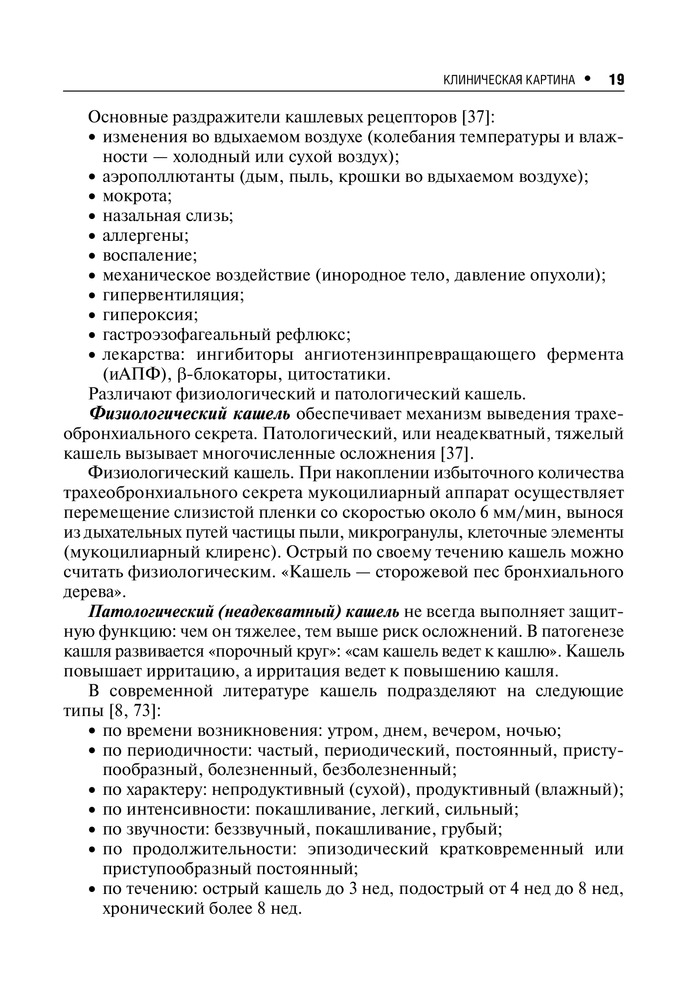 КЛИНИЧЕСКАЯ КАРТИНА • 19

Основные раздражители кашлевых рецепторов [37]:
• изменения во вдыхаемом воздухе (колебания температуры и влажности — холодный или сухой воздух);
• аэрополлютанты (дым, пыль, крошки во вдыхаемом воздухе);
• мокрота;
• назальная слизь;
• аллергены;
• воспаление;
• механическое воздействие (инородное тело, давление опухоли);
• гипервентиляция;
• гипероксия;
• гастроэзофагеальный рефлюкс;
• лекарства: ингибиторы ангиотензинпревращающего фермента (иАПФ), β-блокаторы, цитостатики.

Различают физиологический и патологический кашель.

Физиологический кашель обеспечивает механизм выведения трахеобронхиального секрета. Патологический, или неадекватный, тяжелый кашель вызывает многочисленные осложнения [37].

Физиологический кашель. При накоплении избыточного количества трахеобронхиального секрета мукоцилиарный аппарат осуществляет перемещение слизистой пленки со скоростью около 6 мм/мин, вынося из дыхательных путей частицы пыли, микрогранулы, клеточные элементы (мукоцилиарный клиренс). Острый по своему течению кашель можно считать физиологическим. «Кашель — сторожевой пес бронхиального дерева».

Патологический (неадекватный) кашель не всегда выполняет защитную функцию: чем он тяжелее, тем выше риск осложнений. В патогенезе кашля развивается «порочный круг»: «сам кашель ведет к кашлю». Кашель повышает ирритацию, а ирритация ведет к повышению кашля.

В современной литературе кашель подразделяют на следующие типы [8, 73]:
• по времени возникновения: утром, днем, вечером, ночью;
• по периодичности: частый, периодический, постоянный, приступообразный, болезненный, безболезненный;
• по характеру: непродуктивный (сухой), продуктивный (влажный);
• по интенсивности: покашливание, легкий, сильный;
• по звучности: беззвучный, покашливание, грубый;
• по продолжительности: эпизодический кратковременный или приступообразный постоянный;
• по течению: острый кашель до 3 нед, подострый от 4 нед до 8 нед, хронический более 8 нед.